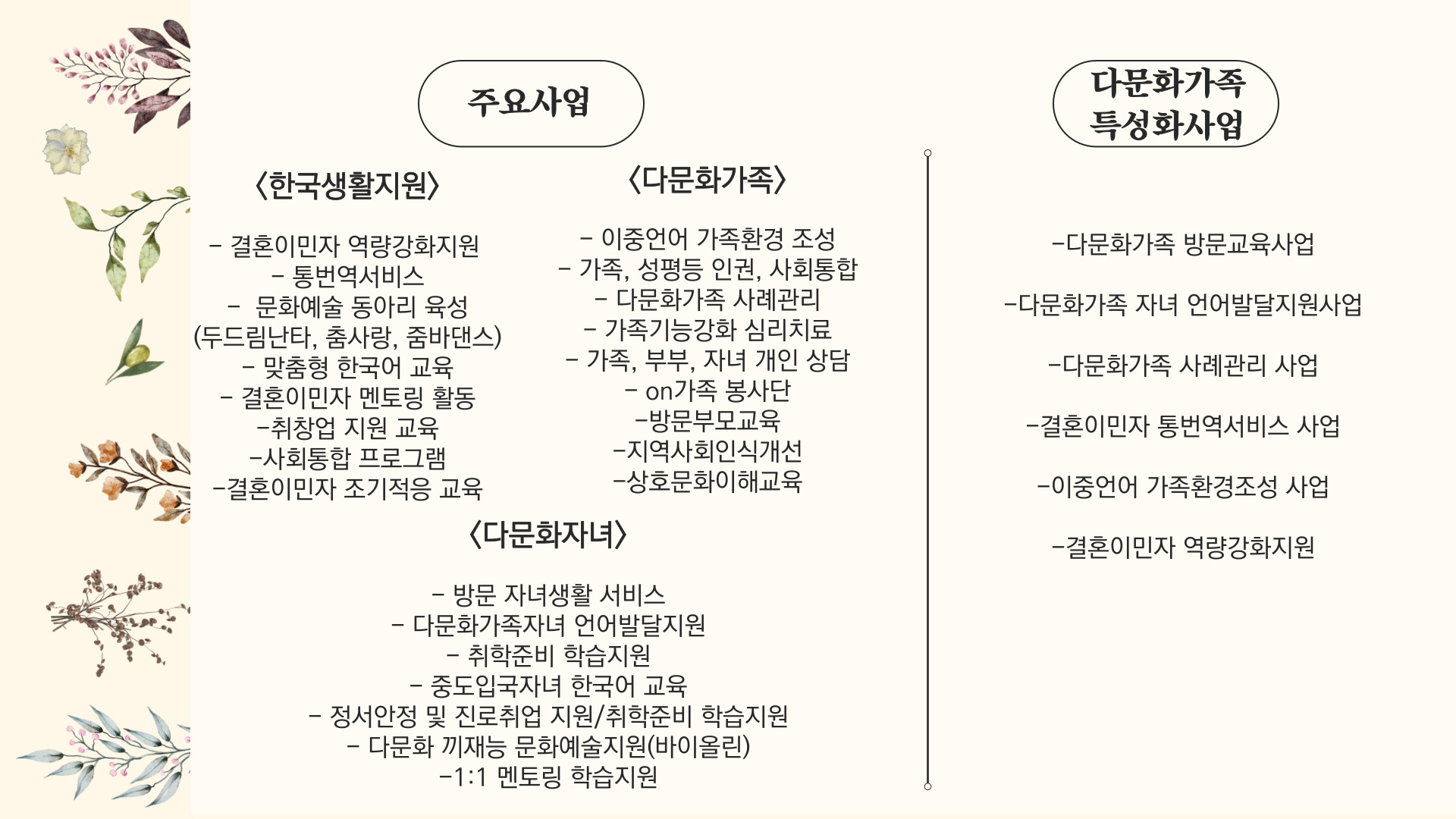 주요사업

〈한국생활지원〉

- 결혼이민자 역량강화지원
- 통번역서비스
- 문화예술 동아리 육성
(두드림난타, 춤사랑, 줌바댄스)
- 맞춤형 한국어 교육
- 결혼이민자 멘토링 활동
-취창업 지원 교육
-사회통합 프로그램
-결혼이민자 조기적응 교육

〈다문화가족〉

- 이중언어 가족환경 조성
- 가족, 성평등 인권, 사회통합
- 다문화가족 사례관리
- 가족기능강화 심리치료
- 가족, 부부, 자녀 개인 상담
- on가족 봉사단
-방문부모교육
-지역사회인식개선
-상호문화이해교육

〈다문화자녀〉

- 방문 자녀생활 서비스
- 다문화가족자녀 언어발달지원
- 취학준비 학습지원
- 중도입국자녀 한국어 교육
- 정서안정 및 진로취업 지원/취학준비 학습지원
- 다문화 끼재능 문화예술지원(바이올린)
-1:1 멘토링 학습지원

다문화가족
특성화사업

-다문화가족 방문교육사업

-다문화가족 자녀 언어발달지원사업

-다문화가족 사례관리 사업

-결혼이민자 통번역서비스 사업

-이중언어 가족환경조성 사업

-결혼이민자 역량강화지원